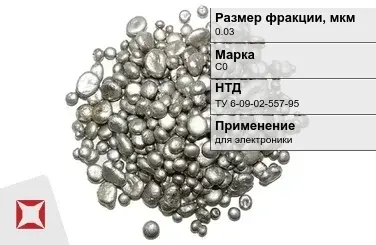 Размер фракции, мкм
0.03

Марка
С0

НТД
ТУ 6-09-02-557-95

Применение
для электроники